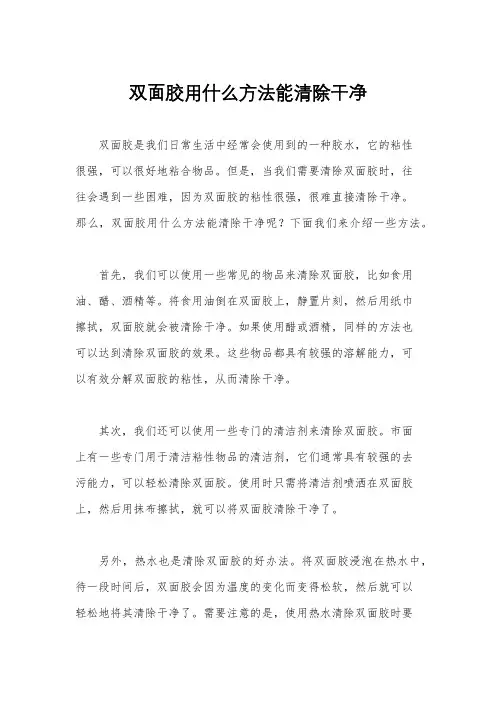 双面胶用什么方法能清除干净

双面胶是我们日常生活中经常会使用到的一种胶水，它的粘性很强，可以很好地粘合物品。但是，当我们需要清除双面胶时，往往会遇到一些困难，因为双面胶的粘性很强，很难直接清除干净。那么，双面胶用什么方法能清除干净呢？下面我们来介绍一些方法。

首先，我们可以使用一些常见的物品来清除双面胶，比如食用油、醋、酒精等。将食用油倒在双面胶上，静置片刻，然后用纸巾擦拭，双面胶就会被清除干净。如果使用醋或酒精，同样的方法也可以达到清除双面胶的效果。这些物品都具有较强的溶解能力，可以有效分解双面胶的粘性，从而清除干净。

其次，我们还可以使用一些专门的清洁剂来清除双面胶。市面上有一些专门用于清洁粘性物品的清洁剂，它们通常具有较强的去污能力，可以轻松清除双面胶。使用时只需将清洁剂喷洒在双面胶上，然后用抹布擦拭，就可以将双面胶清除干净了。

另外，热水也是清除双面胶的好办法。将双面胶浸泡在热水中，待一段时间后，双面胶会因为温度的变化而变得松软，然后就可以轻松地将其清除干净了。需要注意的是，使用热水清除双面胶时要